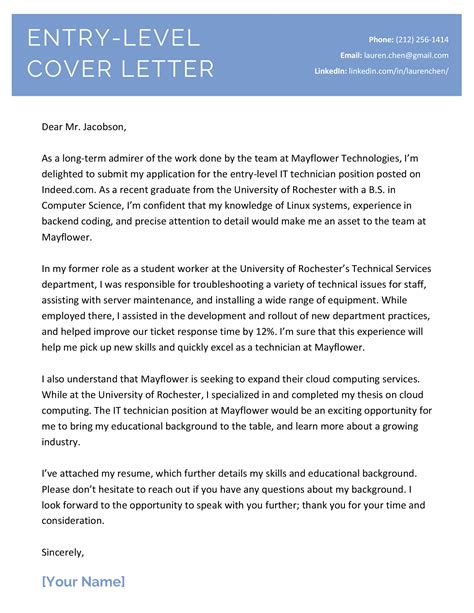 ENTRY-LEVEL COVER LETTER

Phone: (212) 256-1414
Email: lauren.chen@gmail.com
LinkedIn: linkedin.com/in/laurenchen/

Dear Mr. Jacobson,

As a long-term admirer of the work done by the team at Mayflower Technologies, I'm delighted to submit my application for the entry-level IT technician position posted on Indeed.com. As a recent graduate from the University of Rochester with a B.S. in Computer Science, I'm confident that my knowledge of Linux systems, experience in backend coding, and precise attention to detail would make me an asset to the team at Mayflower.

In my former role as a student worker at the University of Rochester's Technical Services department, I was responsible for troubleshooting a variety of technical issues for staff, assisting with server maintenance, and installing a wide range of equipment. While employed there, I assisted in the development and rollout of new department practices, and helped improve our ticket response time by 12%. I'm sure that this experience will help me pick up new skills and quickly excel as a technician at Mayflower.

I also understand that Mayflower is seeking to expand their cloud computing services. While at the University of Rochester, I specialized in and completed my thesis on cloud computing. The IT technician position at Mayflower would be an exciting opportunity for me to bring my educational background to the table, and learn more about a growing industry.

I've attached my resume, which further details my skills and educational background. Please don't hesitate to reach out if you have any questions about my background. I look forward to the opportunity to speak with you further; thank you for your time and consideration.

Sincerely,

[Your Name]